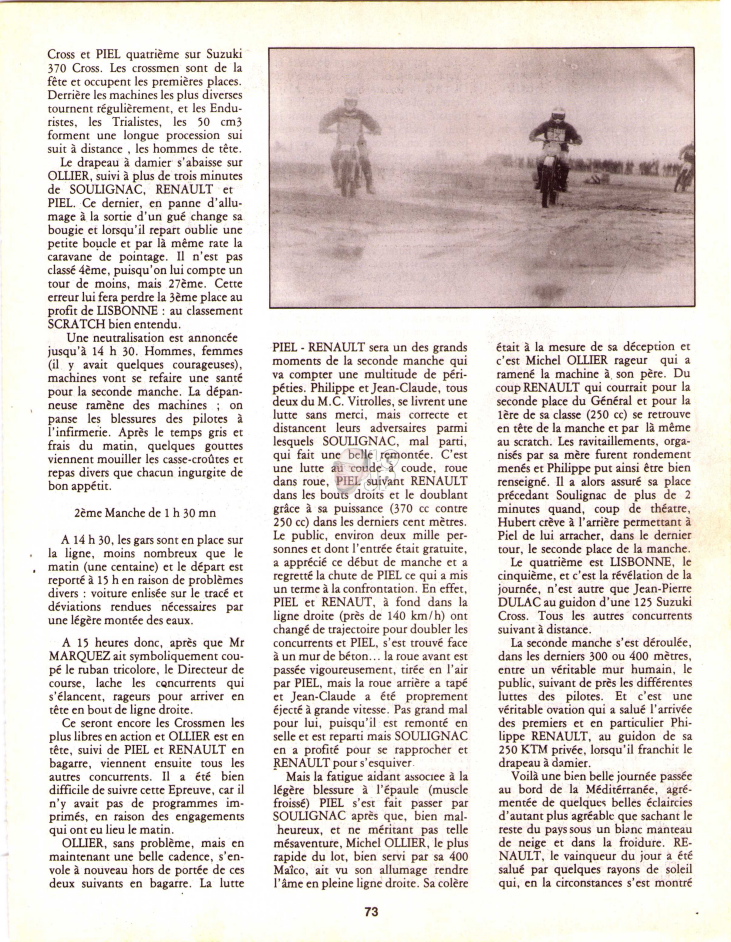 Cross et PIEL quatrième sur Suzuki 370 Cross. Les crossmen sont de la fête et occupent les premières places. Derrière les machines les plus diverses tournent régulièrement, et les Enduristes, les Trialistes, les 50 cm3 forment une longue procession sui suit à distance , les hommes de tête.

Le drapeau à damier s'abaisse sur OLLIER, suivi à plus de trois minutes de SOULIGNAC, RENAULT et PIEL. Ce dernier, en panne d'allumage à la sortie d'un gué change sa bougie et lorsqu'il repart oublie une petite boucle et par là même rate la caravane de pointage. Il n'est pas classé 4ème, puisqu'on lui compte un tour de moins, mais 27ème. Cette erreur lui fera perdre la 3ème place au profit de LISBONNE : au classement SCRATCH bien entendu.

Une neutralisation est annoncée jusqu'à 14 h 30. Hommes, femmes (il y avait quelques courageuses), machines vont se refaire une santé pour la seconde manche. La dépanneuse ramène des machines ; on panse les blessures des pilotes à l'infirmerie. Après le temps gris et frais du matin, quelques gouttes viennent mouiller les casse-croûtes et repas divers que chacun ingurgite de bon appétit.

2ème Manche de 1 h 30 mn

A 14 h 30, les gars sont en place sur la ligne, moins nombreux que le matin (une centaine) et le départ est reporté à 15 h en raison de problèmes divers : voiture enlisée sur le tracé et déviations rendues nécessaires par une légère montée des eaux.

A 15 heures donc, après que Mr MARQUEZ ait symboliquement coupé le ruban tricolore, le Directeur de course, lache les concurrents qui s'élancent, rageurs pour arriver en tête en bout de ligne droite.

Ce seront encore les Crossmen les plus libres en action et OLLIER est en tête, suivi de PIEL et RENAULT en bagarre, viennent ensuite tous les autres concurrents. Il a été bien difficile de suivre cette Epreuve, car il n'y avait pas de programmes imprimés, en raison des engagements qui ont eu lieu le matin.

OLLIER, sans problème, mais en maintenant une belle cadence, s'envole à nouveau hors de portée de ces deux suivants en bagarre. La lutte PIEL - RENAULT sera un des grands moments de la seconde manche qui va compter une multitude de péripéties. Philippe et Jean-Claude, tous deux du M.C. Vitrolles, se livrent une lutte sans merci, mais correcte et distancent leurs adversaires parmi lesquels SOULIGNAC, mal parti, qui fait une belle remontée. C'est une lutte au coude à coude, roue dans roue, PIEL suivant RENAULT dans les bouts droits et le doublant grâce à sa puissance (370 cc contre 250 cc) dans les derniers cent mètres. Le public, environ deux mille personnes et dont l'entrée était gratuite, a apprécié ce début de manche et a regretté la chute de PIEL ce qui a mis un terme à la confrontation. En effet, PIEL et RENAUT, à fond dans la ligne droite (près de 140 km/h) ont changé de trajectoire pour doubler les concurrents et PIEL, s'est trouvé face à un mur de béton... la roue avant est passée vigoureusement, tirée en l'air par PIEL, mais la roue arrière a tapé et Jean-Claude a été proprement éjecté à grande vitesse. Pas grand mal pour lui, puisqu'il est remonté en selle et est reparti mais SOULIGNAC en a profité pour se rapprocher et RENAULT pour s'esquiver.

Mais la fatigue aidant associée à la légère blessure à l'épaule (muscle froissé) PIEL s'est fait passer par SOULIGNAC après que, bien malheureux, et ne méritant pas telle mésaventure, Michel OLLIER, le plus rapide du lot, bien servi par sa 400 Maïco, ait vu son allumage rendre l'âme en pleine ligne droite. Sa colère était à la mesure de sa déception et c'est Michel OLLIER rageur qui a ramené la machine à son père. Du coup RENAULT qui courrait pour la seconde place du Général et pour la 1ère de sa classe (250 cc) se retrouve en tête de la manche et par là même au scratch. Les ravitaillements, organisés par sa mère furent rondement menés et Philippe put ainsi être bien renseigné. Il a alors assuré sa place précédant Soulignac de plus de 2 minutes quand, coup de théatre, Hubert crève à l'arrière permettant à Piel de lui arracher, dans le dernier tour, le seconde place de la manche.

Le quatrième est LISBONNE, le cinquième, et c'est la révélation de la journée, n'est autre que Jean-Pierre DULAC au guidon d'une 125 Suzuki Cross. Tous les autres concurrents suivant à distance.

La seconde manche s'est déroulée, dans les derniers 300 ou 400 mètres, entre un véritable mur humain, le public, suivant de près les différentes luttes des pilotes. Et c'est une véritable ovation qui a salué l'arrivée des premiers et en particulier Philippe RENAULT, au guidon de sa 250 KTM privée, lorsqu'il franchit le drapeau à damier.

Voilà une bien belle journée passée au bord de la Méditérranée, agrémentée de quelques belles éclaircies d'autant plus agréable que sachant le reste du pays sous un blanc manteau de neige et dans la froidure. RENAULT, le vainqueur du jour a été salué par quelques rayons de soleil qui, en la circonstances s'est montré

73